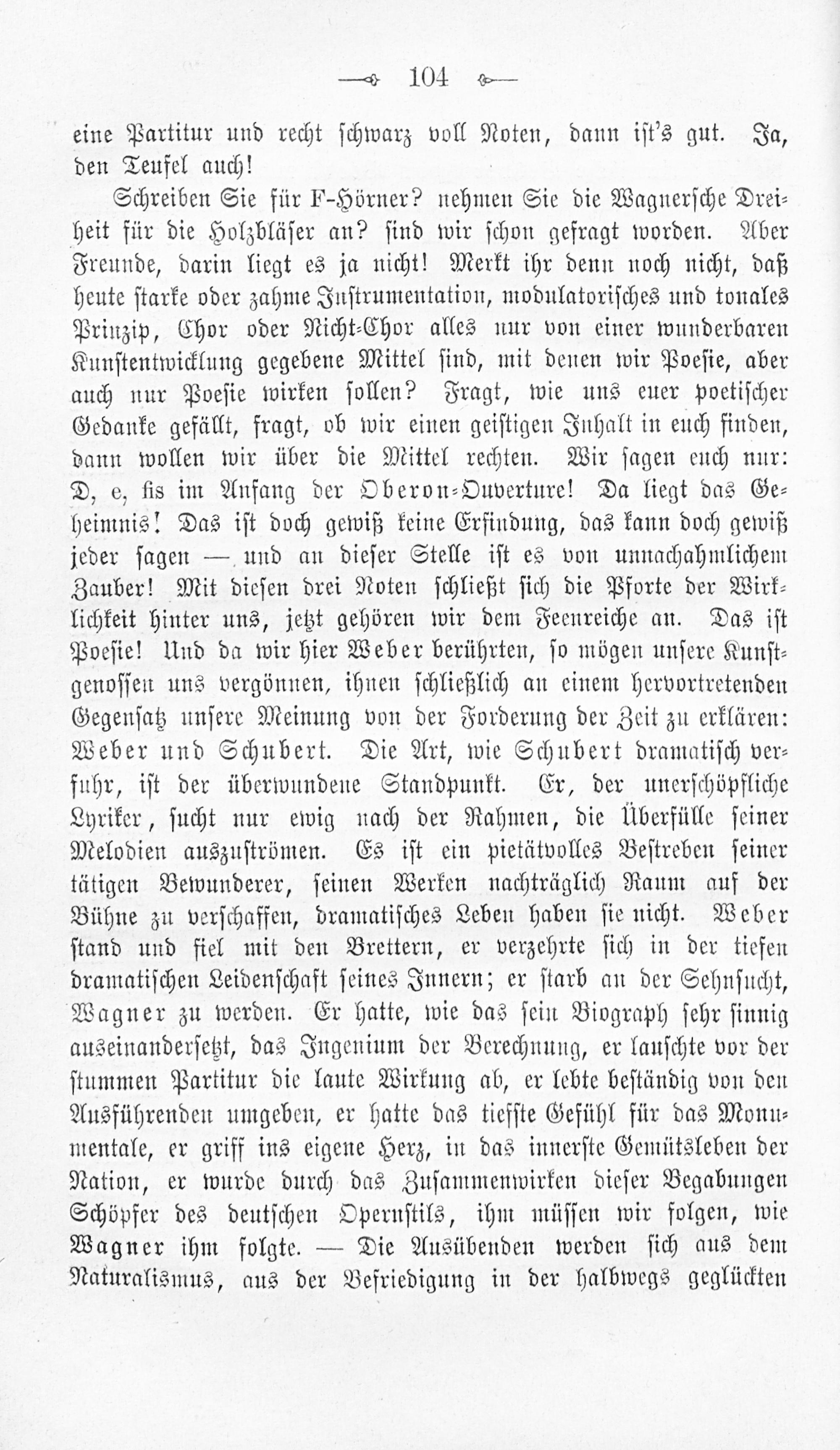 104

eine Partitur und recht schwarz voll Noten, dann ist's gut. Ja, den Teufel auch!

Schreiben Sie für F-Hörner? nehmen Sie die Wagnersche Dreiheit für die Holzbläser an? sind wir schon gefragt worden. Aber Freunde, darin liegt es ja nicht! Merkt ihr denn noch nicht, daß heute starke oder zahme Instrumentation, modulatorisches und tonales Prinzip, Chor oder Nicht-Chor alles nur von einer wunderbaren Kunstentwicklung gegebene Mittel sind, mit denen wir Poesie, aber auch nur Poesie wirken sollen? Fragt, wie uns euer poetischer Gedanke gefällt, fragt, ob wir einen geistigen Inhalt in euch finden, dann wollen wir über die Mittel rechten. Wir sagen euch nur: D, e, fis im Anfang der Oberon-Ouverture! Da liegt das Geheimnis! Das ist doch gewiß keine Erfindung, das kann doch gewiß jeder sagen — und an dieser Stelle ist es von unnachahmlichem Zauber! Mit diesen drei Noten schließt sich die Pforte der Wirklichkeit hinter uns, jetzt gehören wir dem Feenreiche an. Das ist Poesie! Und da wir hier Weber berührten, so mögen unsere Kunstgenossen uns vergönnen, ihnen schließlich an einem hervortretenden Gegensatz unsere Meinung von der Forderung der Zeit zu erklären: Weber und Schubert. Die Art, wie Schubert dramatisch verfuhr, ist der überwundene Standpunkt. Er, der unerschöpfliche Lyriker, sucht nur ewig nach der Rahmen, die Überfülle seiner Melodien auszuströmen. Es ist ein pietätvolles Bestreben seiner tätigen Bewunderer, seinen Werken nachträglich Raum auf der Bühne zu verschaffen, dramatisches Leben haben sie nicht. Weber stand und fiel mit den Brettern, er verzehrte sich in der tiefen dramatischen Leidenschaft seines Innern; er starb an der Sehnsucht, Wagner zu werden. Er hatte, wie das sein Biograph sehr sinnig auseinandersetzt, das Ingenium der Berechnung, er lauschte vor der stummen Partitur die laute Wirkung ab, er lebte beständig von den Ausführenden umgeben, er hatte das tiefste Gefühl für das Monumentale, er griff ins eigene Herz, in das innerste Gemütsleben der Nation, er wurde durch das Zusammenwirken dieser Begabungen Schöpfer des deutschen Opernstils, ihm müssen wir folgen, wie Wagner ihm folgte. — Die Ausübenden werden sich aus dem Naturalismus, aus der Befriedigung in der halbwegs geglückten